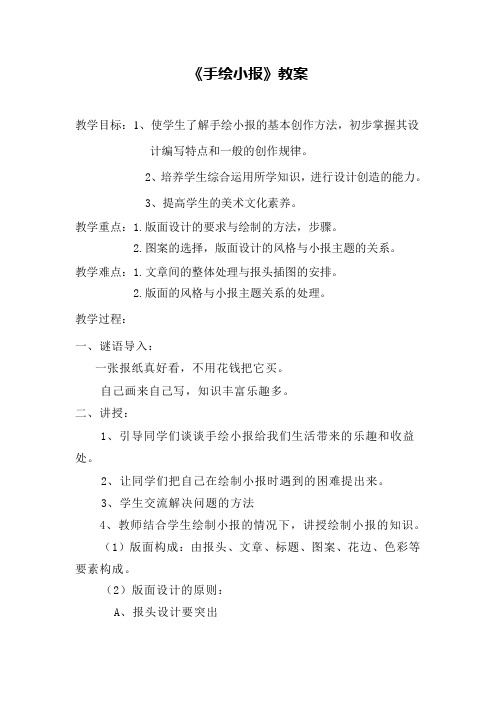 《手绘小报》教案

教学目标：1、使学生了解手绘小报的基本创作方法，初步掌握其设计编写特点和一般的创作规律。

2、培养学生综合运用所学知识，进行设计创造的能力。

3、提高学生的美术文化素养。

教学重点：1.版面设计的要求与绘制的方法，步骤。

2.图案的选择，版面设计的风格与小报主题的关系。

教学难点：1.文章间的整体处理与报头插图的安排。

2.版面的风格与小报主题关系的处理。

教学过程：

一、谜语导入：

一张报纸真好看，不用花钱把它买。

自己画来自己写，知识丰富乐趣多。

二、讲授：

1、引导同学们谈谈手绘小报给我们生活带来的乐趣和收益处。

2、让同学们把自己在绘制小报时遇到的困难提出来。

3、学生交流解决问题的方法

4、教师结合学生绘制小报的情况下，讲授绘制小报的知识。

（1）版面构成：由报头、文章、标题、图案、花边、色彩等要素构成。

（2）版面设计的原则：

A、报头设计要突出